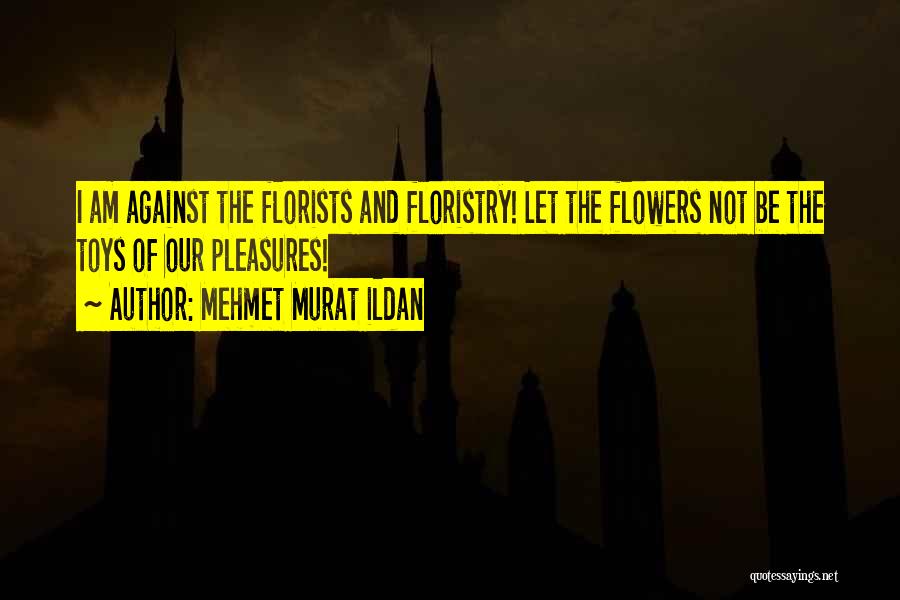 I AM AGAINST THE FLORISTS AND FLORISTRY! LET THE FLOWERS NOT BE THE TOYS OF OUR PLEASURES!
~ AUTHOR: MEHMET MURAT ILDAN

quotessayings.net